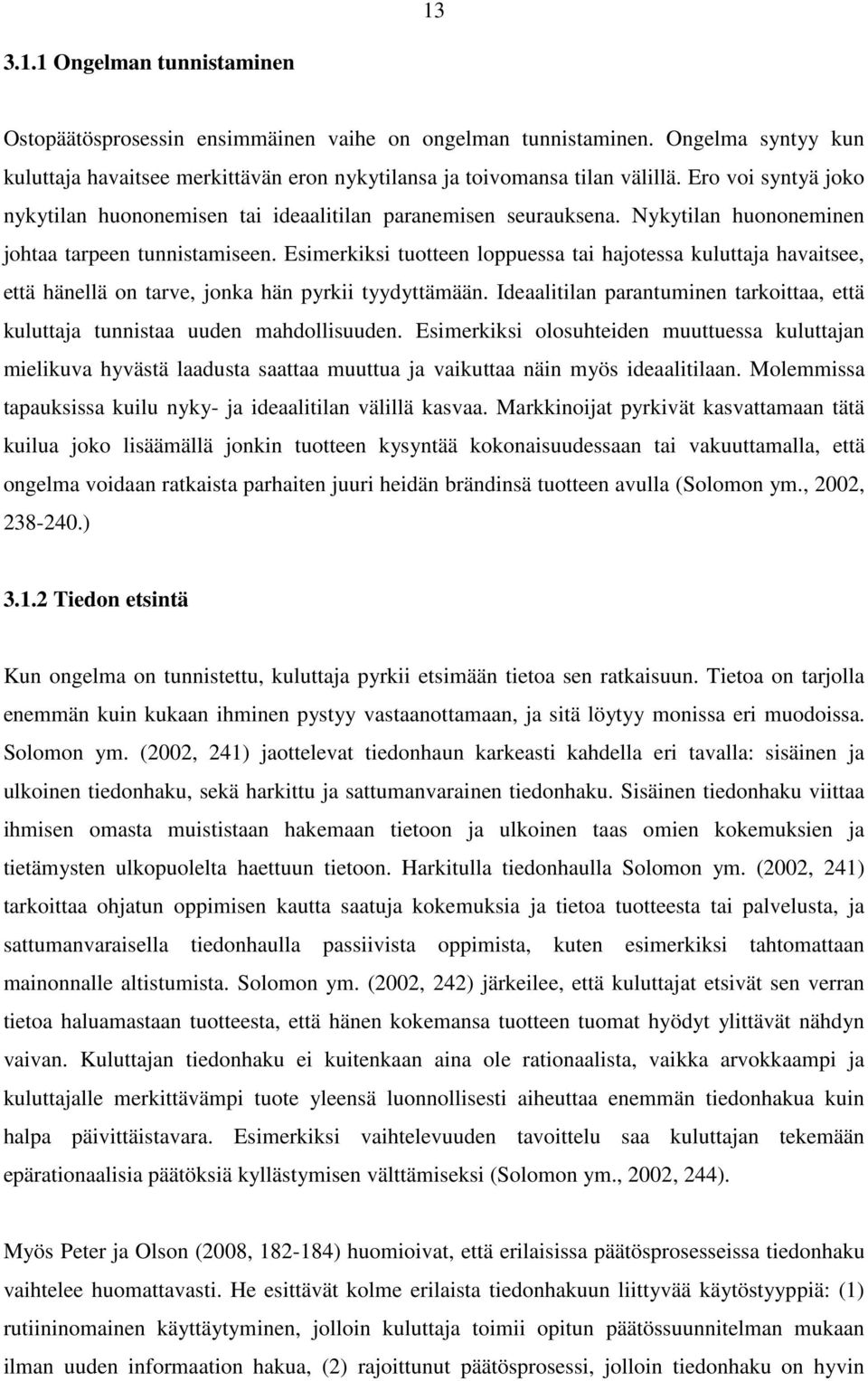 13

3.1.1 Ongelman tunnistaminen

Ostopäätösprosessin ensimmäinen vaihe on ongelman tunnistaminen. Ongelma syntyy kun kuluttaja havaitsee merkittävän eron nykytilansa ja toivomansa tilan välillä. Ero voi syntyä joko nykytilan huononemisen tai ideaalitilan paranemisen seurauksena. Nykytilan huononeminen johtaa tarpeen tunnistamiseen. Esimerkiksi tuotteen loppuessa tai hajotessa kuluttaja havaitsee, että hänellä on tarve, jonka hän pyrkii tyydyttämään. Ideaalitilan parantuminen tarkoittaa, että kuluttaja tunnistaa uuden mahdollisuuden. Esimerkiksi olosuhteiden muuttuessa kuluttajan mielikuva hyvästä laadusta saattaa muuttua ja vaikuttaa näin myös ideaalitilaan. Molemmissa tapauksissa kuilu nyky- ja ideaalitilan välillä kasvaa. Markkinoijat pyrkivät kasvattamaan tätä kuilua joko lisäämällä jonkin tuotteen kysyntää kokonaisuudessaan tai vakuuttamalla, että ongelma voidaan ratkaista parhaiten juuri heidän brändinsä tuotteen avulla (Solomon ym., 2002, 238-240.)

3.1.2 Tiedon etsintä

Kun ongelma on tunnistettu, kuluttaja pyrkii etsimään tietoa sen ratkaisuun. Tietoa on tarjolla enemmän kuin kukaan ihminen pystyy vastaanottamaan, ja sitä löytyy monissa eri muodoissa. Solomon ym. (2002, 241) jaottelevat tiedonhaun karkeasti kahdella eri tavalla: sisäinen ja ulkoinen tiedonhaku, sekä harkittu ja sattumanvarainen tiedonhaku. Sisäinen tiedonhaku viittaa ihmisen omasta muististaan hakemaan tietoon ja ulkoinen taas omien kokemuksien ja tietämysten ulkopuolelta haettuun tietoon. Harkitulla tiedonhaulla Solomon ym. (2002, 241) tarkoittaa ohjatun oppimisen kautta saatuja kokemuksia ja tietoa tuotteesta tai palvelusta, ja sattumanvaraisella tiedonhaulla passiivista oppimista, kuten esimerkiksi tahtomattaan mainonnalle altistumista. Solomon ym. (2002, 242) järkeilee, että kuluttajat etsivät sen verran tietoa haluamastaan tuotteesta, että hänen kokemansa tuotteen tuomat hyödyt ylittävät nähdyn vaivan. Kuluttajan tiedonhaku ei kuitenkaan aina ole rationaalista, vaikka arvokkaampi ja kuluttajalle merkittävämpi tuote yleensä luonnollisesti aiheuttaa enemmän tiedonhakua kuin halpa päivittäistavara. Esimerkiksi vaihtelevuuden tavoittelu saa kuluttajan tekemään epärationaalisia päätöksiä kyllästymisen välttämiseksi (Solomon ym., 2002, 244).

Myös Peter ja Olson (2008, 182-184) huomioivat, että erilaisissa päätösprosesseissa tiedonhaku vaihtelee huomattavasti. He esittävät kolme erilaista tiedonhakuun liittyvää käytöstyyppiä: (1) rutiininomainen käyttäytyminen, jolloin kuluttaja toimii opitun päätössuunnitelman mukaan ilman uuden informaation hakua, (2) rajoittunut päätösprosessi, jolloin tiedonhaku on hyvin